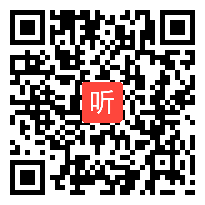 听